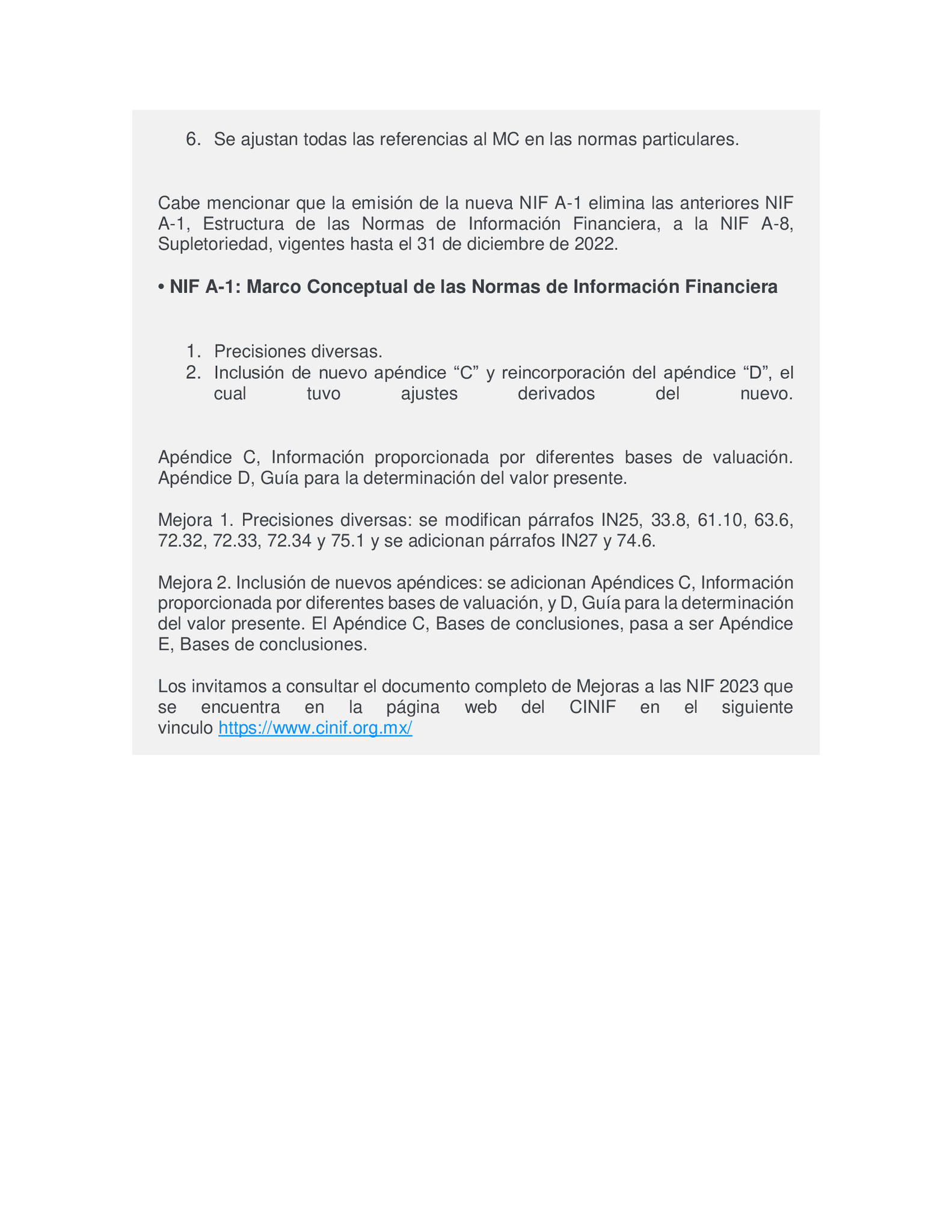 6. Se ajustan todas las referencias al MC en las normas particulares.

Cabe mencionar que la emisión de la nueva NIF A-1 elimina las anteriores NIF A-1, Estructura de las Normas de Información Financiera, a la NIF A-8, Supletoriedad, vigentes hasta el 31 de diciembre de 2022.

• NIF A-1: Marco Conceptual de las Normas de Información Financiera

1. Precisiones diversas.
2. Inclusión de nuevo apéndice “C” y reincorporación del apéndice “D”, el cual tuvo ajustes derivados del nuevo.

Apéndice C, Información proporcionada por diferentes bases de valuación. Apéndice D, Guía para la determinación del valor presente.

Mejora 1. Precisiones diversas: se modifican párrafos IN25, 33.8, 61.10, 63.6, 72.32, 72.33, 72.34 y 75.1 y se adicionan párrafos IN27 y 74.6.

Mejora 2. Inclusión de nuevos apéndices: se adicionan Apéndices C, Información proporcionada por diferentes bases de valuación, y D, Guía para la determinación del valor presente. El Apéndice C, Bases de conclusiones, pasa a ser Apéndice E, Bases de conclusiones.

Los invitamos a consultar el documento completo de Mejoras a las NIF 2023 que se encuentra en la página web del CINIF en el siguiente vinculo https://www.cinif.org.mx/